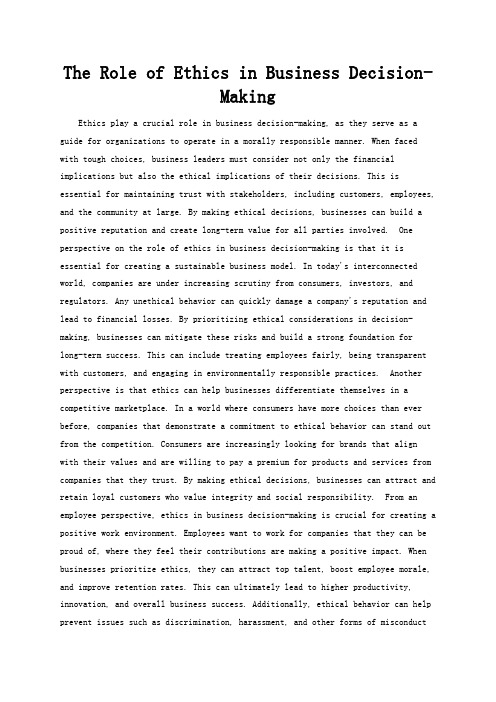 The Role of Ethics in Business Decision-Making

Ethics play a crucial role in business decision-making, as they serve as a guide for organizations to operate in a morally responsible manner. When faced with tough choices, business leaders must consider not only the financial implications but also the ethical implications of their decisions. This is essential for maintaining trust with stakeholders, including customers, employees, and the community at large. By making ethical decisions, businesses can build a positive reputation and create long-term value for all parties involved. One perspective on the role of ethics in business decision-making is that it is essential for creating a sustainable business model. In today's interconnected world, companies are under increasing scrutiny from consumers, investors, and regulators. Any unethical behavior can quickly damage a company's reputation and lead to financial losses. By prioritizing ethical considerations in decision-making, businesses can mitigate these risks and build a strong foundation for long-term success. This can include treating employees fairly, being transparent with customers, and engaging in environmentally responsible practices. Another perspective is that ethics can help businesses differentiate themselves in a competitive marketplace. In a world where consumers have more choices than ever before, companies that demonstrate a commitment to ethical behavior can stand out from the competition. Consumers are increasingly looking for brands that align with their values and are willing to pay a premium for products and services from companies that they trust. By making ethical decisions, businesses can attract and retain loyal customers who value integrity and social responsibility. From an employee perspective, ethics in business decision-making is crucial for creating a positive work environment. Employees want to work for companies that they can be proud of, where they feel their contributions are making a positive impact. When businesses prioritize ethics, they can attract top talent, boost employee morale, and improve retention rates. This can ultimately lead to higher productivity, innovation, and overall business success. Additionally, ethical behavior can help prevent issues such as discrimination, harassment, and other forms of misconduct